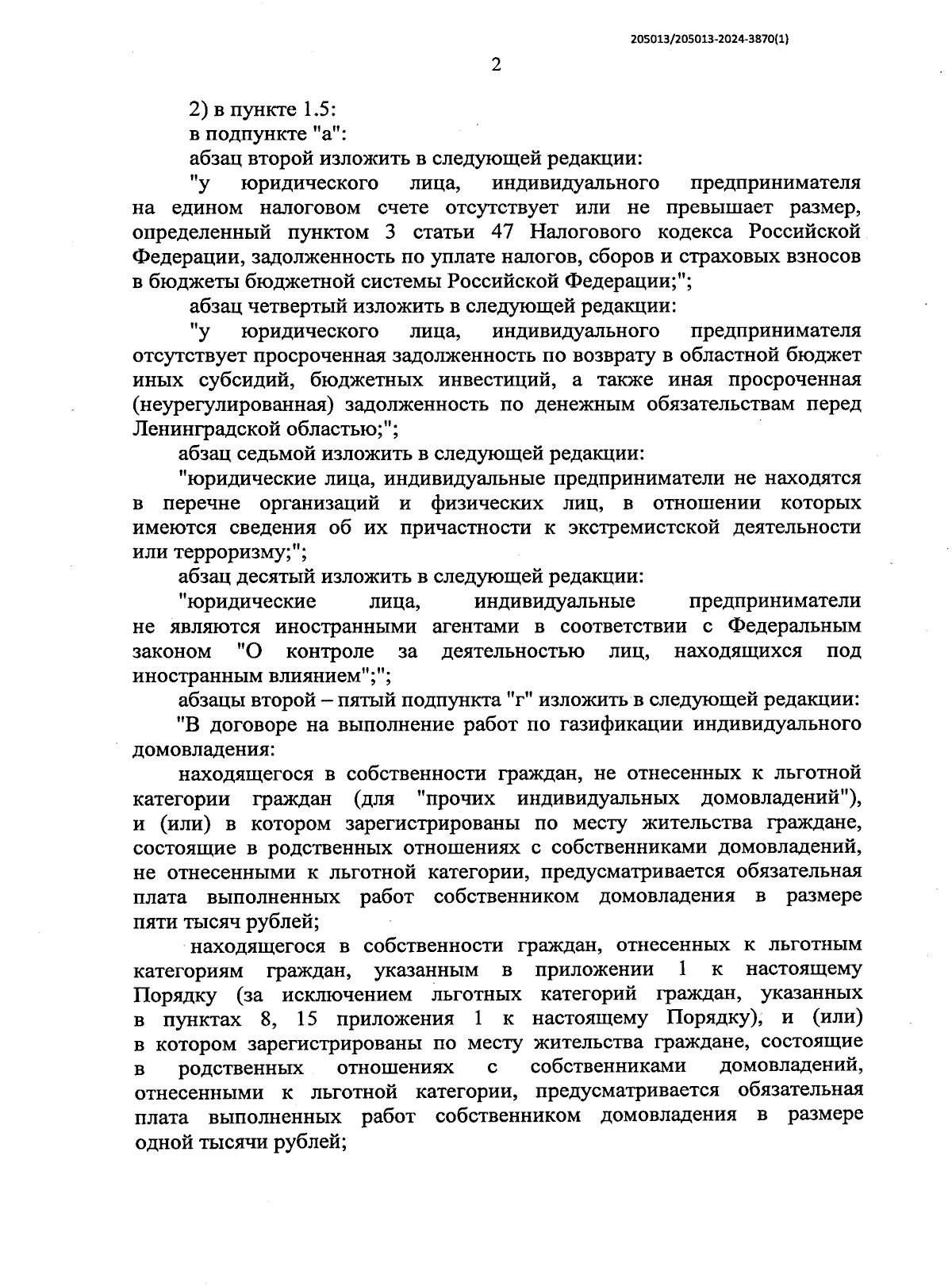 205013/205013-2024-3870(1)

2

2) в пункте 1.5:

в подпункте "а":

абзац второй изложить в следующей редакции:

"у юридического лица, индивидуального предпринимателя на едином налоговом счете отсутствует или не превышает размер, определенный пунктом 3 статьи 47 Налогового кодекса Российской Федерации, задолженность по уплате налогов, сборов и страховых взносов в бюджеты бюджетной системы Российской Федерации;";

абзац четвертый изложить в следующей редакции:

"у юридического лица, индивидуального предпринимателя отсутствует просроченная задолженность по возврату в областной бюджет иных субсидий, бюджетных инвестиций, а также иная просроченная (неурегулированная) задолженность по денежным обязательствам перед Ленинградской областью;";

абзац седьмой изложить в следующей редакции:

"юридические лица, индивидуальные предприниматели не находятся в перечне организаций и физических лиц, в отношении которых имеются сведения об их причастности к экстремистской деятельности или терроризму;";

абзац десятый изложить в следующей редакции:

"юридические лица, индивидуальные предприниматели не являются иностранными агентами в соответствии с Федеральным законом "О контроле за деятельностью лиц, находящихся под иностранным влиянием";";

абзацы второй – пятый подпункта "г" изложить в следующей редакции:

"В договоре на выполнение работ по газификации индивидуального домовладения:

находящегося в собственности граждан, не отнесенных к льготной категории граждан (для "прочих индивидуальных домовладений"), и (или) в котором зарегистрированы по месту жительства граждане, состоящие в родственных отношениях с собственниками домовладений, не отнесенными к льготной категории, предусматривается обязательная плата выполненных работ собственником домовладения в размере пяти тысяч рублей;

находящегося в собственности граждан, отнесенных к льготным категориям граждан, указанным в приложении 1 к настоящему Порядку (за исключением льготных категорий граждан, указанных в пунктах 8, 15 приложения 1 к настоящему Порядку), и (или) в котором зарегистрированы по месту жительства граждане, состоящие в родственных отношениях с собственниками домовладений, отнесенными к льготной категории, предусматривается обязательная плата выполненных работ собственником домовладения в размере одной тысячи рублей;